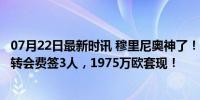 07月22日最新时讯 穆里尼奥神了！转会费签3人，1975万欧套现！